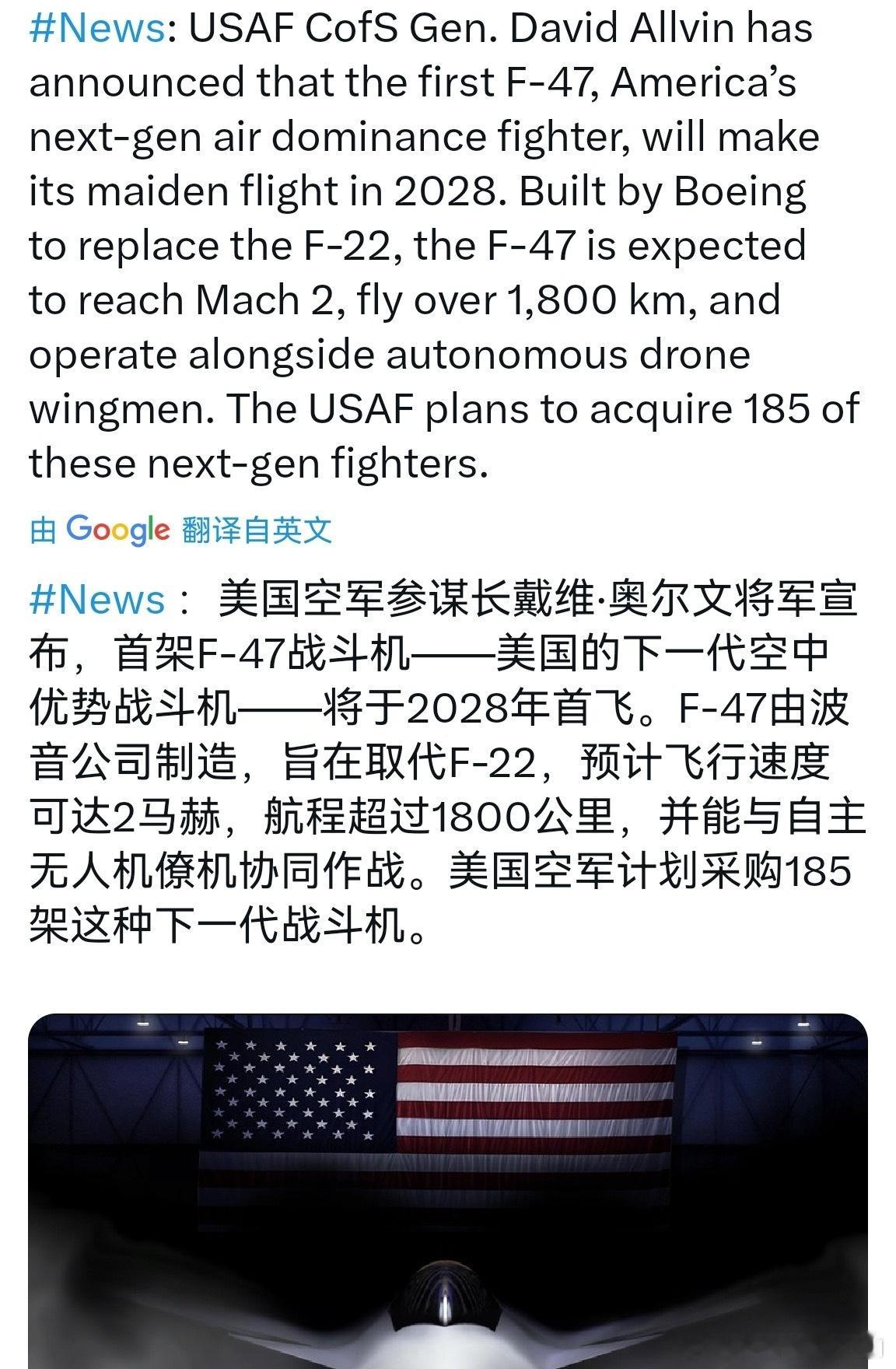 #News: USAF CofS Gen. David Allvin has announced that the first F-47, America's next-gen air dominance fighter, will make its maiden flight in 2028. Built by Boeing to replace the F-22, the F-47 is expected to reach Mach 2, fly over 1,800 km, and operate alongside autonomous drone wingmen. The USAF plans to acquire 185 of these next-gen fighters.

由 Google 翻译自英文

#News： 美国空军参谋长戴维·奥尔文将军宣布，首架F-47战斗机——美国的下一代空中优势战斗机——将于2028年首飞。F-47由波音公司制造，旨在取代F-22，预计飞行速度可达2马赫，航程超过1800公里，并能与自主无人机僚机协同作战。美国空军计划采购185架这种下一代战斗机。